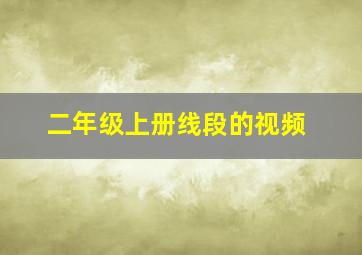 二年级上册线段的视频